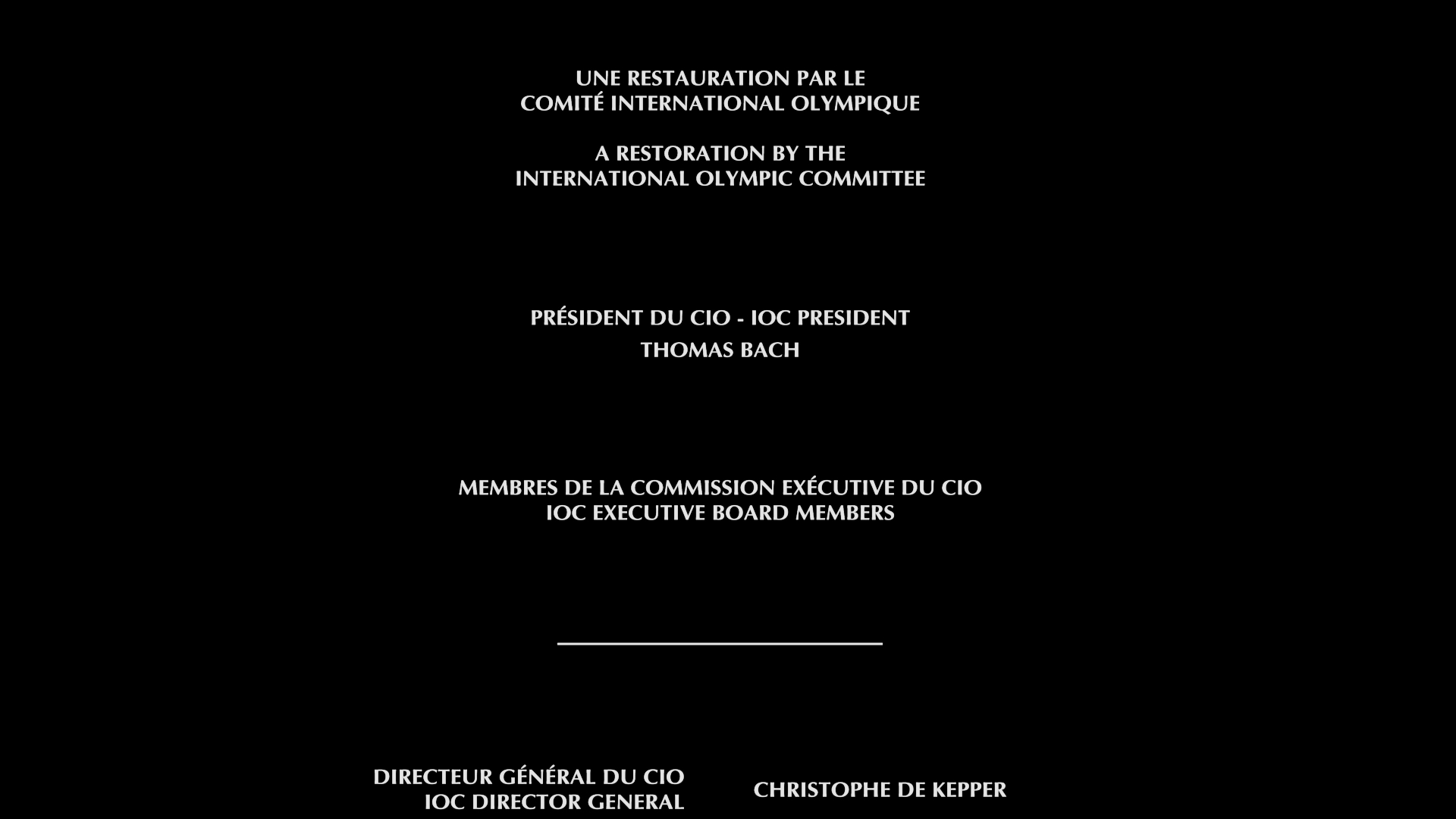 UNE RESTAURATION PAR LE
COMITÉ INTERNATIONAL OLYMPIQUE

A RESTORATION BY THE
INTERNATIONAL OLYMPIC COMMITTEE

PRÉSIDENT DU CIO - IOC PRESIDENT
THOMAS BACH

MEMBRES DE LA COMMISSION EXÉCUTIVE DU CIO
IOC EXECUTIVE BOARD MEMBERS

DIRECTEUR GÉNÉRAL DU CIO
IOC DIRECTOR GENERAL

CHRISTOPHE DE KEPPER